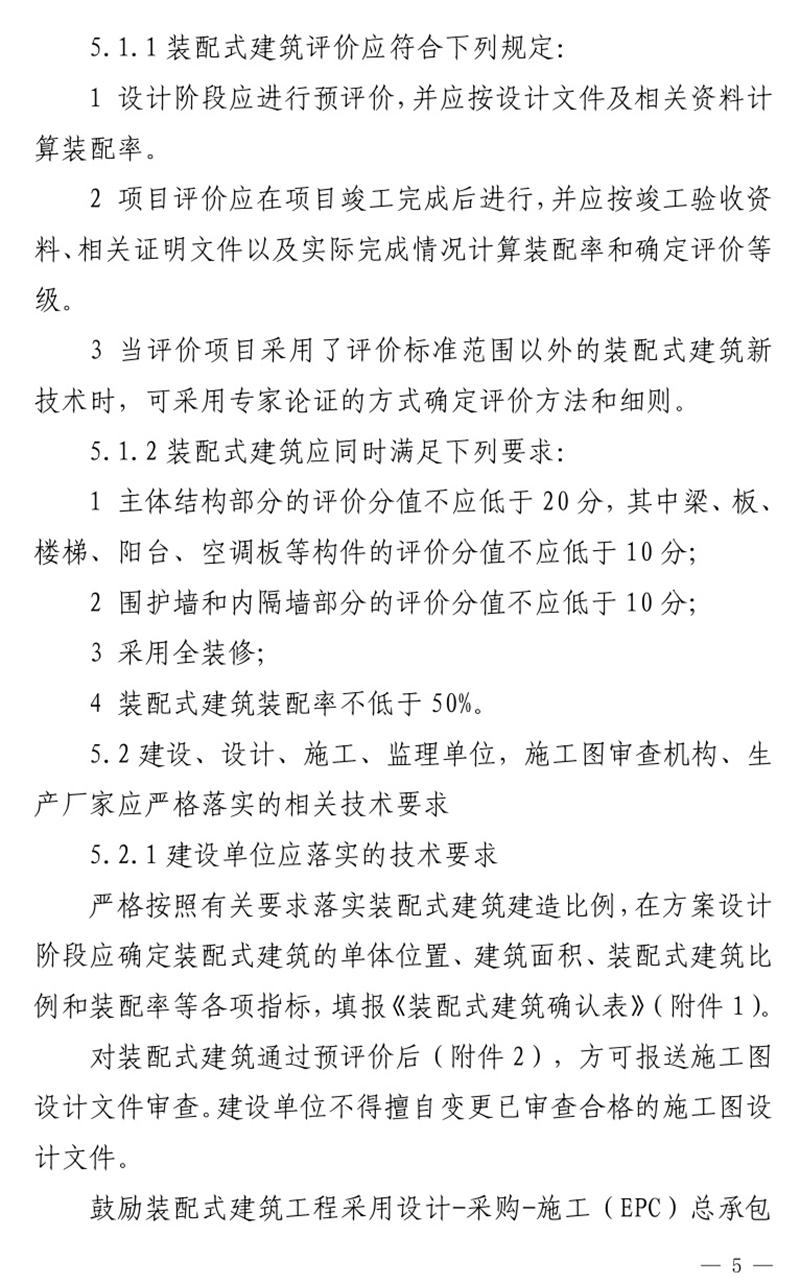 5.1.1 装配式建筑评价应符合下列规定:

1 设计阶段应进行预评价,并应按设计文件及相关资料计算装配率。

2 项目评价应在项目竣工完成后进行,并应按竣工验收资料、相关证明文件以及实际完成情况计算装配率和确定评价等级。

3 当评价项目采用了评价标准范围以外的装配式建筑新技术时，可采用专家论证的方式确定评价方法和细则。

5.1.2 装配式建筑应同时满足下列要求:

1 主体结构部分的评价分值不应低于 20 分，其中梁、板、楼梯、阳台、空调板等构件的评价分值不应低于 10 分;

2 围护墙和内隔墙部分的评价分值不应低于 10 分;

3 采用全装修;

4 装配式建筑装配率不低于 50%。

5.2 建设、设计、施工、监理单位，施工图审查机构、生产厂家应严格落实的相关技术要求

5.2.1 建设单位应落实的技术要求

严格按照有关要求落实装配式建筑建造比例,在方案设计阶段应确定装配式建筑的单体位置、建筑面积、装配式建筑比例和装配率等各项指标,填报《装配式建筑确认表》(附件 1)。

对装配式建筑通过预评价后（附件 2），方可报送施工图设计文件审查。建设单位不得擅自变更已审查合格的施工图设计文件。

鼓励装配式建筑工程采用设计-采购-施工（EPC）总承包

— 5 —